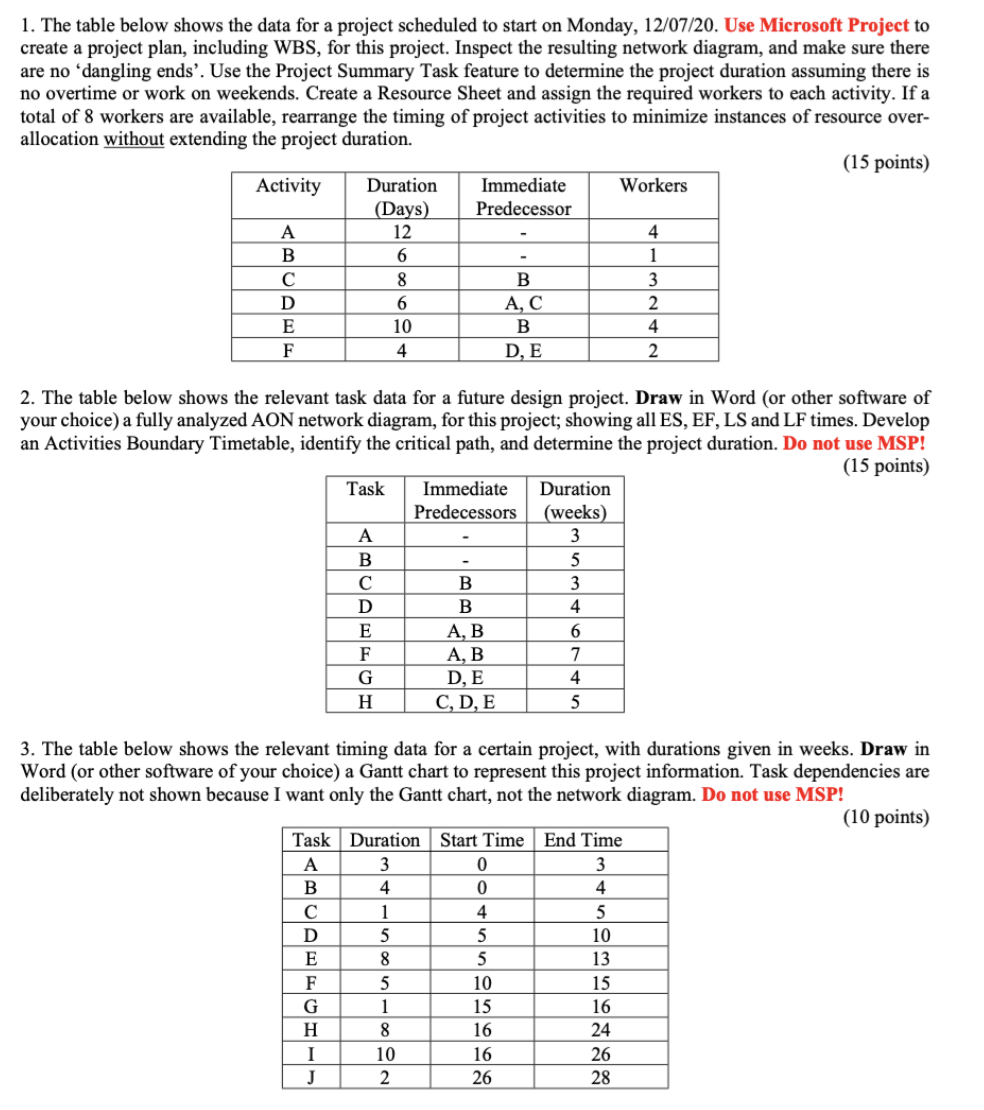 1. The table below shows the data for a project scheduled to start on Monday, 12/07/20. Use Microsoft Project to create a project plan, including WBS, for this project. Inspect the resulting network diagram, and make sure there are no 'dangling ends'. Use the Project Summary Task feature to determine the project duration assuming there is no overtime or work on weekends. Create a Resource Sheet and assign the required workers to each activity. If a total of 8 workers are available, rearrange the timing of project activities to minimize instances of resource over-allocation without extending the project duration.

(15 points)

| Activity | Duration (Days) | Immediate Predecessor | Workers |
|---|---|---|---|
| A | 12 | - | 4 |
| B | 6 | - | 1 |
| C | 8 | B | 3 |
| D | 6 | A, C | 2 |
| E | 10 | B | 4 |
| F | 4 | D, E | 2 |

2. The table below shows the relevant task data for a future design project. Draw in Word (or other software of your choice) a fully analyzed AON network diagram, for this project; showing all ES, EF, LS and LF times. Develop an Activities Boundary Timetable, identify the critical path, and determine the project duration. Do not use MSP!

(15 points)

| Task | Immediate Predecessors | Duration (weeks) |
|---|---|---|
| A | - | 3 |
| B | - | 5 |
| C | B | 3 |
| D | B | 4 |
| E | A, B | 6 |
| F | A, B | 7 |
| G | D, E | 4 |
| H | C, D, E | 5 |

3. The table below shows the relevant timing data for a certain project, with durations given in weeks. Draw in Word (or other software of your choice) a Gantt chart to represent this project information. Task dependencies are deliberately not shown because I want only the Gantt chart, not the network diagram. Do not use MSP!

(10 points)

| Task | Duration | Start Time | End Time |
|---|---|---|---|
| A | 3 | 0 | 3 |
| B | 4 | 0 | 4 |
| C | 1 | 4 | 5 |
| D | 5 | 5 | 10 |
| E | 8 | 5 | 13 |
| F | 5 | 10 | 15 |
| G | 1 | 15 | 16 |
| H | 8 | 16 | 24 |
| I | 10 | 16 | 26 |
| J | 2 | 26 | 28 |